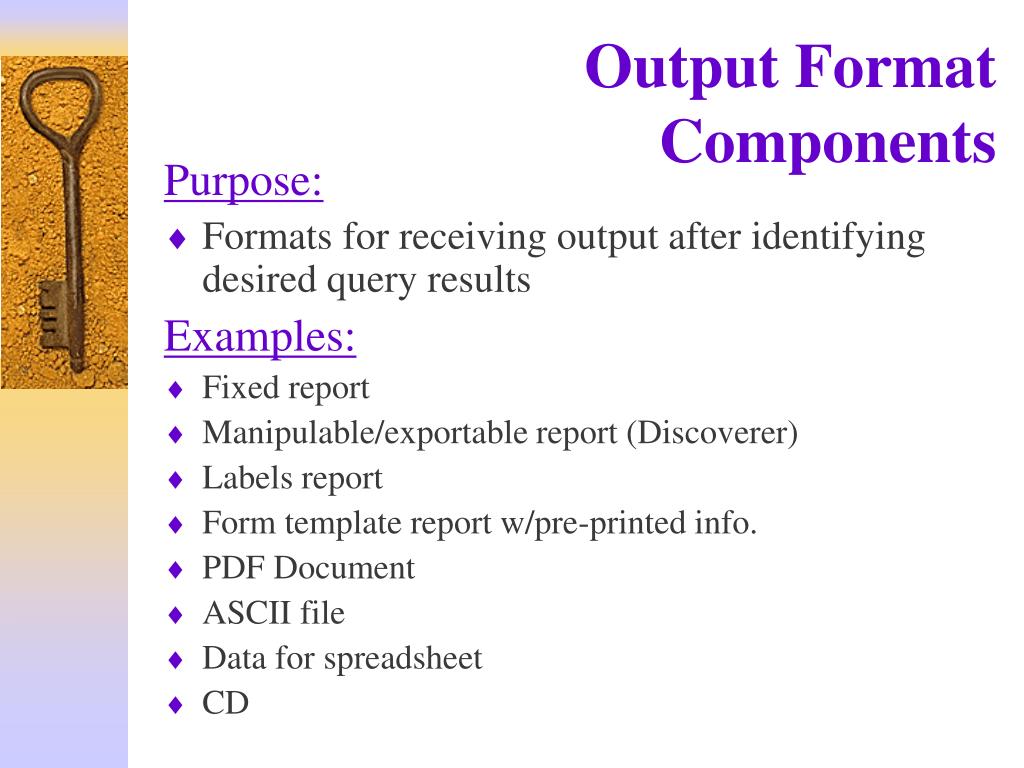 Output Format Components

Purpose:

♦ Formats for receiving output after identifying desired query results

Examples:

♦ Fixed report
♦ Manipulable/exportable report (Discoverer)
♦ Labels report
♦ Form template report w/pre-printed info.
♦ PDF Document
♦ ASCII file
♦ Data for spreadsheet
♦ CD